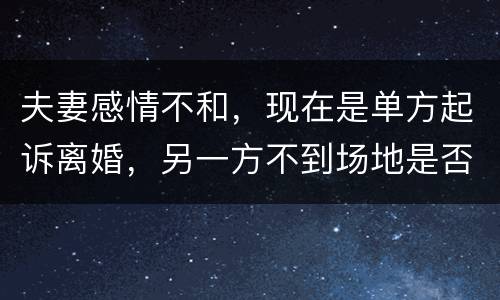 夫妻感情不和，现在是单方起诉离婚，另一方不到场地是否